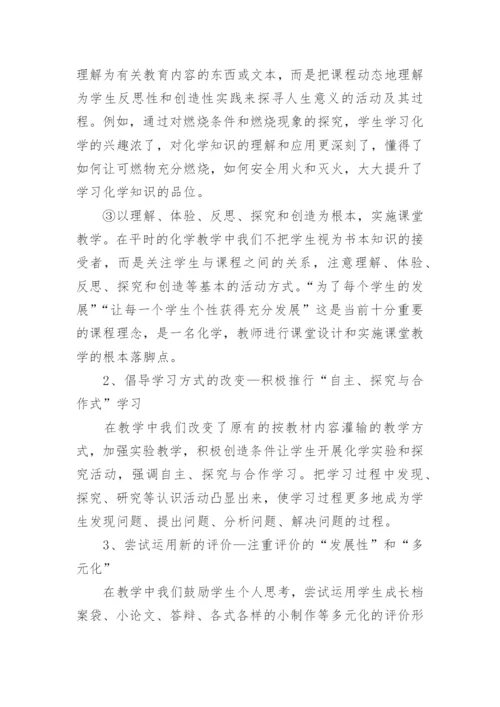 理解为有关教育内容的东西或文本，而是把课程动态地理解为学生反思性和创造性实践来探寻人生意义的活动及其过程。例如，通过对燃烧条件和燃烧现象的探究，学生学习化学的兴趣浓了，对化学知识的理解和应用更深刻了，懂得了如何让可燃物充分燃烧，如何安全用火和灭火，大大提升了学习化学知识的品位。

③以理解、体验、反思、探究和创造为根本，实施课堂教学。在平时的化学教学中我们不把学生视为书本知识的接受者，而是关注学生与课程之间的关系，注意理解、体验、反思、探究和创造等基本的活动方式。“为了每个学生的发展”“让每一个学生个性获得充分发展”这是当前十分重要的课程理念，是一名化学，教师进行课堂设计和实施课堂教学的根本落脚点。

2、倡导学习方式的改变—积极推行“自主、探究与合作式”学习

在教学中我们改变了原有的按教材内容灌输的教学方式，加强实验教学，积极创造条件让学生开展化学实验和探究活动，强调自主、探究与合作学习。把学习过程中发现、探究、研究等认识活动凸显出来，使学习过程更多地成为学生发现问题、提出问题、分析问题、解决问题的过程。

3、尝试运用新的评价—注重评价的“发展性”和“多元化”

在教学中我们鼓励学生个人思考，尝试运用学生成长档案袋、小论文、答辩、各式各样的小制作等多元化的评价形